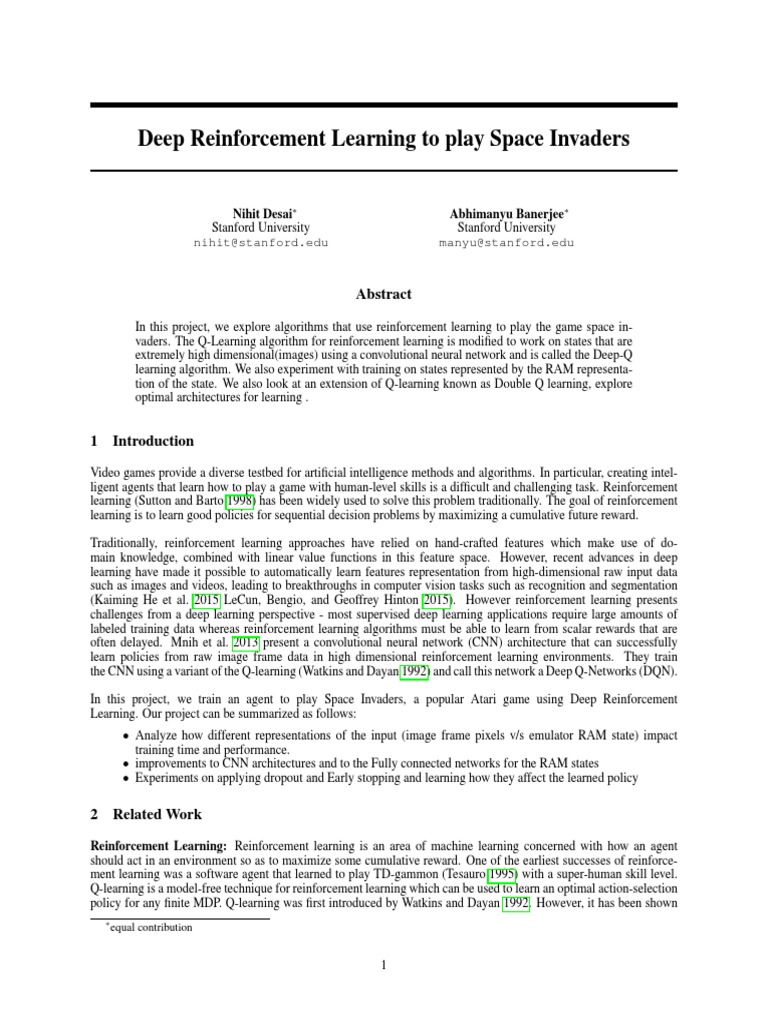 Deep Reinforcement Learning to play Space Invaders

Nihit Desai*
Stanford University
nihit@stanford.edu

Abhimanyu Banerjee*
Stanford University
manyu@stanford.edu

Abstract

In this project, we explore algorithms that use reinforcement learning to play the game space invaders. The Q-Learning algorithm for reinforcement learning is modified to work on states that are extremely high dimensional(images) using a convolutional neural network and is called the Deep-Q learning algorithm. We also experiment with training on states represented by the RAM representation of the state. We also look at an extension of Q-learning known as Double Q learning, explore optimal architectures for learning .

1 Introduction

Video games provide a diverse testbed for artificial intelligence methods and algorithms. In particular, creating intelligent agents that learn how to play a game with human-level skills is a difficult and challenging task. Reinforcement learning (Sutton and Barto 1998) has been widely used to solve this problem traditionally. The goal of reinforcement learning is to learn good policies for sequential decision problems by maximizing a cumulative future reward.

Traditionally, reinforcement learning approaches have relied on hand-crafted features which make use of domain knowledge, combined with linear value functions in this feature space. However, recent advances in deep learning have made it possible to automatically learn features representation from high-dimensional raw input data such as images and videos, leading to breakthroughs in computer vision tasks such as recognition and segmentation (Kaiming He et al. 2015 LeCun, Bengio, and Geoffrey Hinton 2015). However reinforcement learning presents challenges from a deep learning perspective - most supervised deep learning applications require large amounts of labeled training data whereas reinforcement learning algorithms must be able to learn from scalar rewards that are often delayed. Mnih et al. 2013 present a convolutional neural network (CNN) architecture that can successfully learn policies from raw image frame data in high dimensional reinforcement learning environments. They train the CNN using a variant of the Q-learning (Watkins and Dayan 1992) and call this network a Deep Q-Networks (DQN).

In this project, we train an agent to play Space Invaders, a popular Atari game using Deep Reinforcement Learning. Our project can be summarized as follows:

• Analyze how different representations of the input (image frame pixels v/s emulator RAM state) impact training time and performance.
• improvements to CNN architectures and to the Fully connected networks for the RAM states
• Experiments on applying dropout and Early stopping and learning how they affect the learned policy

2 Related Work

Reinforcement Learning: Reinforcement learning is an area of machine learning concerned with how an agent should act in an environment so as to maximize some cumulative reward. One of the earliest successes of reinforcement learning was a software agent that learned to play TD-gammon (Tesauro 1995) with a super-human skill level. Q-learning is a model-free technique for reinforcement learning which can be used to learn an optimal action-selection policy for any finite MDP. Q-learning was first introduced by Watkins and Dayan 1992. However, it has been shown

*equal contribution

1